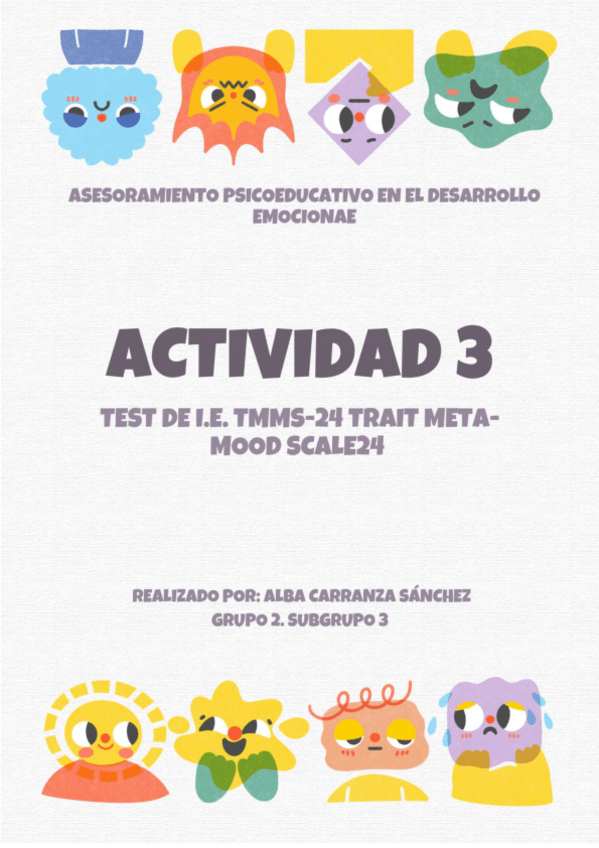 ASESORAMIENTO PSICOEDUCATIVO EN EL DESARROLLO EMOCIONAE

ACTIVIDAD 3

TEST DE I.E. TMMS-24 TRAIT META-MOOD SCALE24

REALIZADO POR: ALBA CARRANZA SÁNCHEZ
GRUPO 2. SUBGRUPO 3